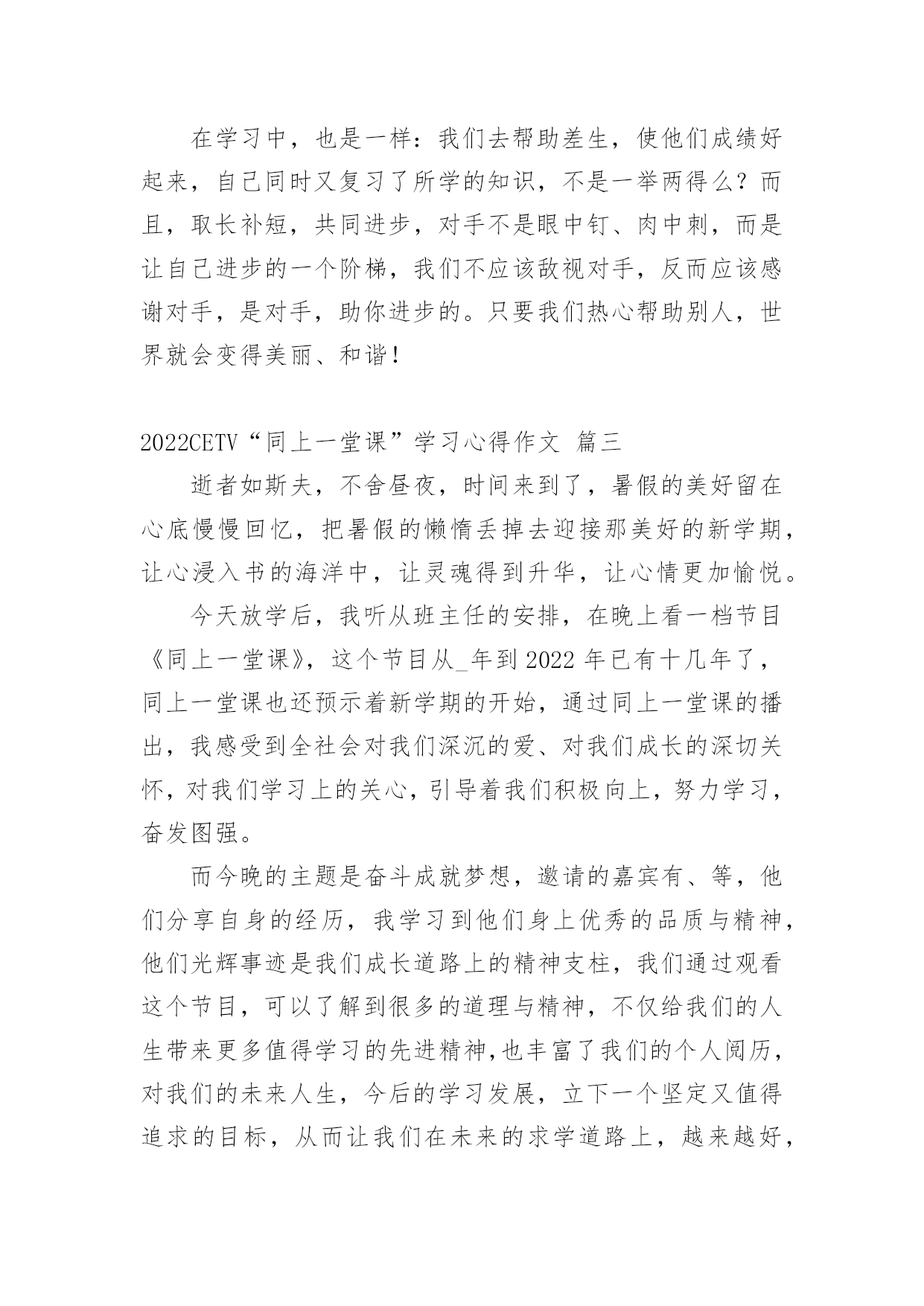 在学习中，也是一样：我们去帮助差生，使他们成绩好起来，自己同时又复习了所学的知识，不是一举两得么？而且，取长补短，共同进步，对手不是眼中钉、肉中刺，而是让自己进步的一个阶梯，我们不应该敌视对手，反而应该感谢对手，是对手，助你进步的。只要我们热心帮助别人，世界就会变得美丽、和谐！

2022CETV“同上一堂课”学习心得作文 篇三

逝者如斯夫，不舍昼夜，时间来到了，暑假的美好留在心底慢慢回忆，把暑假的懒惰丢掉去迎接那美好的新学期，让心浸入书的海洋中，让灵魂得到升华，让心情更加愉悦。

今天放学后，我听从班主任的安排，在晚上看一档节目《同上一堂课》，这个节目从_年到 2022 年已有十几年了，同上一堂课也还预示着新学期的开始，通过同上一堂课的播出，我感受到全社会对我们深沉的爱、对我们成长的深切关怀，对我们学习上的关心，引导着我们积极向上，努力学习，奋发图强。

而今晚的主题是奋斗成就梦想，邀请的嘉宾有、等，他们分享自身的经历，我学习到他们身上优秀的品质与精神，他们光辉事迹是我们成长道路上的精神支柱，我们通过观看这个节目，可以了解到很多的道理与精神，不仅给我们的人生带来更多值得学习的先进精神，也丰富了我们的个人阅历，对我们的未来人生，今后的学习发展，立下一个坚定又值得追求的目标，从而让我们在未来的求学道路上，越来越好，